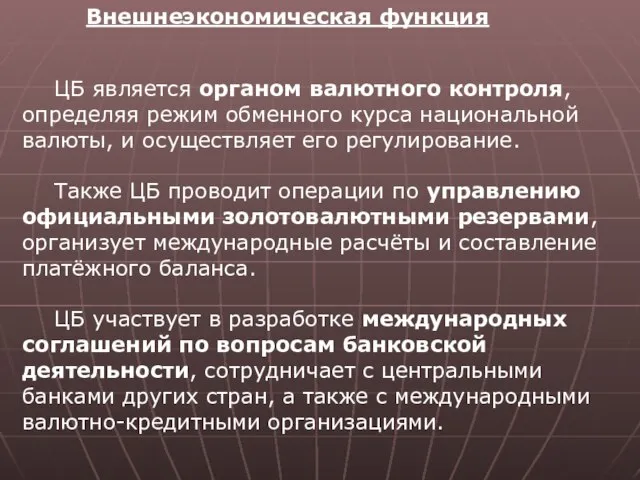 Внешнеэкономическая функция

ЦБ является органом валютного контроля, определяя режим обменного курса национальной валюты, и осуществляет его регулирование.

Также ЦБ проводит операции по управлению официальными золотовалютными резервами, организует международные расчёты и составление платёжного баланса.

ЦБ участвует в разработке международных соглашений по вопросам банковской деятельности, сотрудничает с центральными банками других стран, а также с международными валютно-кредитными организациями.